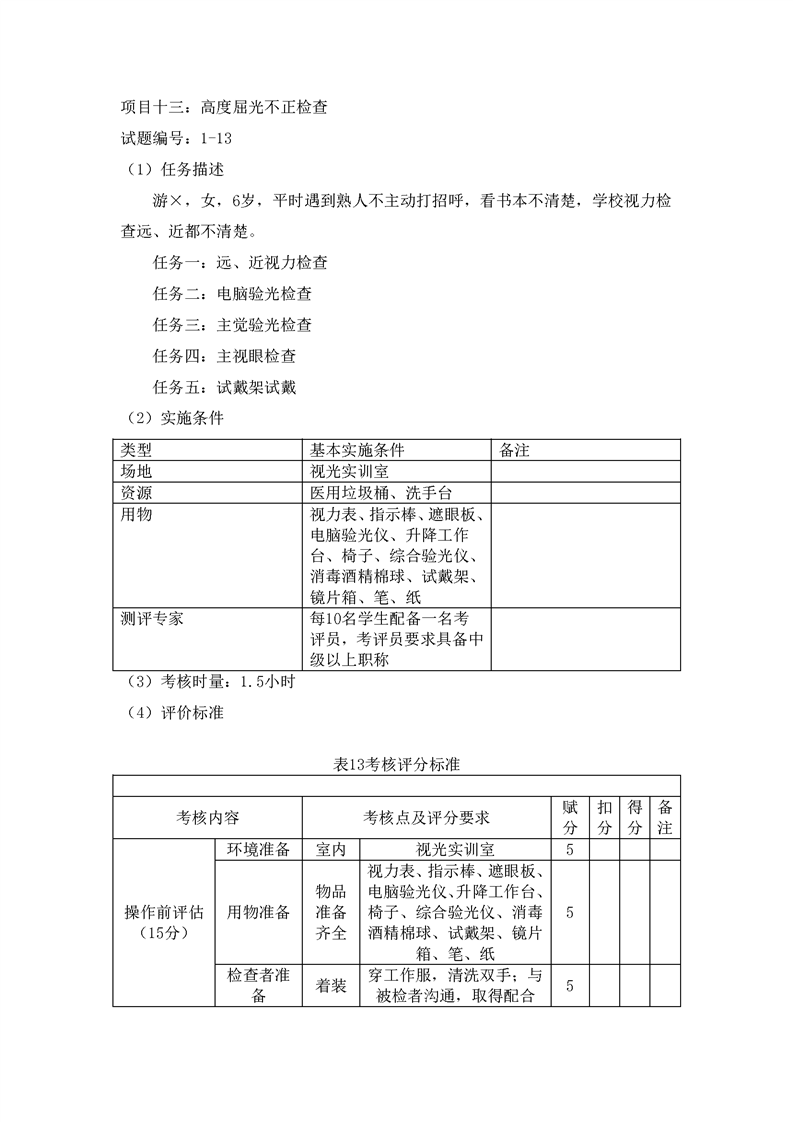 项目十三：高度屈光不正检查

试题编号：1-13

（1）任务描述

游×，女，6岁，平时遇到熟人不主动打招呼，看书本不清楚，学校视力检查远、近都不清楚。

任务一：远、近视力检查

任务二：电脑验光检查

任务三：主觉验光检查

任务四：主视眼检查

任务五：试戴架试戴

（2）实施条件

| 类型 | 基本实施条件 | 备注 |
|---|---|---|
| 场地 | 视光实训室 | |
| 资源 | 医用垃圾桶、洗手台 | |
| 用物 | 视力表、指示棒、遮眼板、电脑验光仪、升降工作台、椅子、综合验光仪、消毒酒精棉球、试戴架、镜片箱、笔、纸 | |
| 测评专家 | 每10名学生配备一名考评员，考评员要求具备中级以上职称 | |

（3）考核时量：1.5小时

（4）评价标准

表13考核评分标准

| 考核内容 | | 考核点及评分要求 | | 赋分 | 扣分 | 得分 | 备注 |
|---|---|---|---|---|---|---|---|
| 操作前评估（15分） | 环境准备 | 室内 | 视光实训室 | 5 | | | |
| | 用物准备 | 物品准备齐全 | 视力表、指示棒、遮眼板、电脑验光仪、升降工作台、椅子、综合验光仪、消毒酒精棉球、试戴架、镜片箱、笔、纸 | 5 | | | |
| | 检查者准备 | 着装 | 穿工作服，清洗双手；与被检者沟通，取得配合 | 5 | | | |